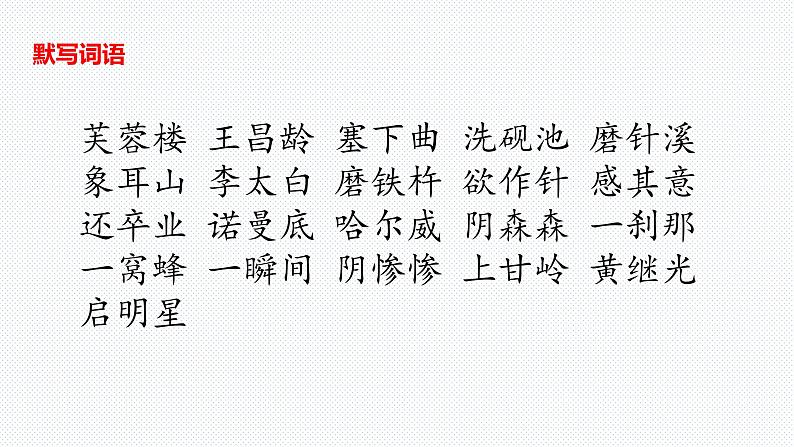 默写词语

芙蓉楼 王昌龄 塞下曲 洗砚池 磨针溪
象耳山 李太白 磨铁杵 欲作针 感其意
还卒业 诺曼底 哈尔威 阴森森 一刹那
一窝蜂 一瞬间 阴惨惨 上甘岭 黄继光
启明星